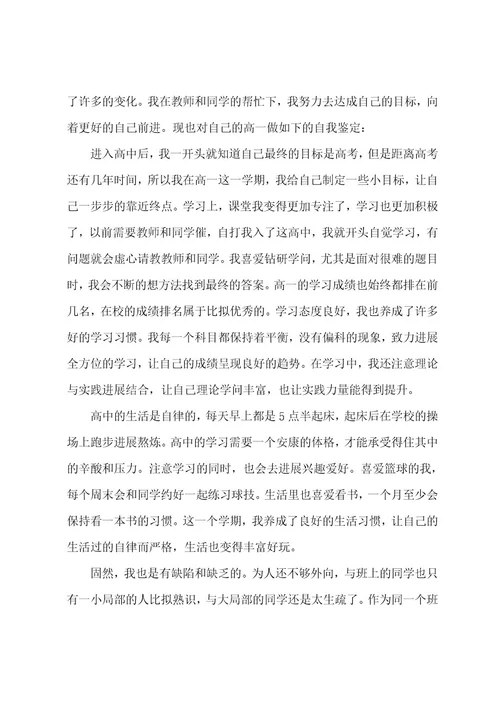 了许多的变化。我在教师和同学的帮忙下，我努力去达成自己的目标，向着更好的自己前进。现也对自己的高一做如下的自我鉴定：

进入高中后，我一开头就知道自己最终的目标是高考，但是距离高考还有几年时间，所以我在高一这一学期，我给自己制定一些小目标，让自己一步步的靠近终点。学习上，课堂我变得更加专注了，学习也更加积极了，以前需要教师和同学催，自打我入了这高中，我就开头自觉学习，有问题就会虚心请教教师和同学。我喜爱钻研学问，尤其是面对很难的题目时，我会不断的想方法找到最终的答案。高一的学习成绩也始终都排在前几名，在校的成绩排名属于比拟优秀的。学习态度良好，我也养成了许多好的学习习惯。我每一个科目都保持着平衡，没有偏科的现象，致力进展全方位的学习，让自己的成绩呈现良好的趋势。在学习中，我还注意理论与实践进展结合，让自己理论学问丰富，也让实践力量能得到提升。

高中的生活是自律的，每天早上都是5点半起床，起床后在学校的操场上跑步进展熬炼。高中的学习需要一个安康的体格，才能承受得住其中的辛酸和压力。注意学习的同时，也会去进展兴趣爱好。喜爱篮球的我，每个周末会和同学约好一起练习球技。生活里也喜爱看书，一个月至少会保持看一本书的习惯。这一个学期，我养成了良好的生活习惯，让自己的生活过的自律而严格，生活也变得丰富好玩。

固然，我也是有缺陷和缺乏的。为人还不够外向，与班上的同学也只有一小局部的人比拟熟识，与大局部的同学还是太生疏了。作为同一个班